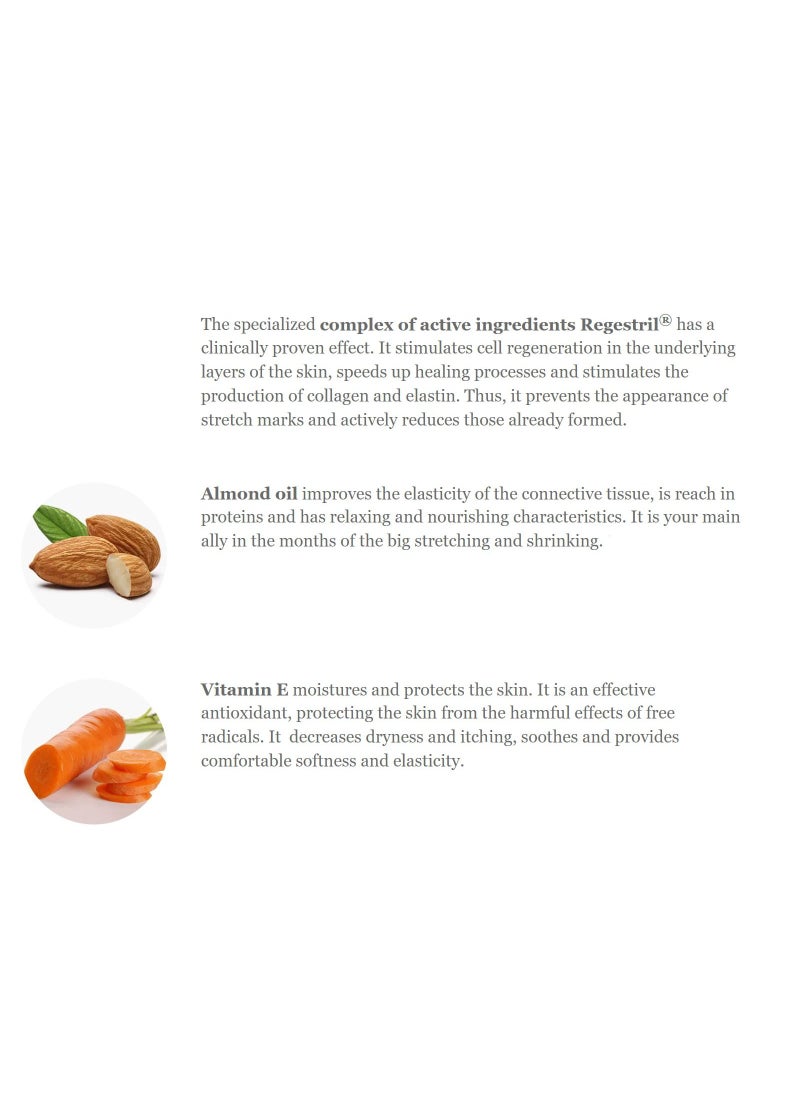 The specialized complex of active ingredients Regestril® has a clinically proven effect. It stimulates cell regeneration in the underlying layers of the skin, speeds up healing processes and stimulates the production of collagen and elastin. Thus, it prevents the appearance of stretch marks and actively reduces those already formed.

Almond oil improves the elasticity of the connective tissue, is reach in proteins and has relaxing and nourishing characteristics. It is your main ally in the months of the big stretching and shrinking.

Vitamin E moistures and protects the skin. It is an effective antioxidant, protecting the skin from the harmful effects of free radicals. It decreases dryness and itching, soothes and provides comfortable softness and elasticity.